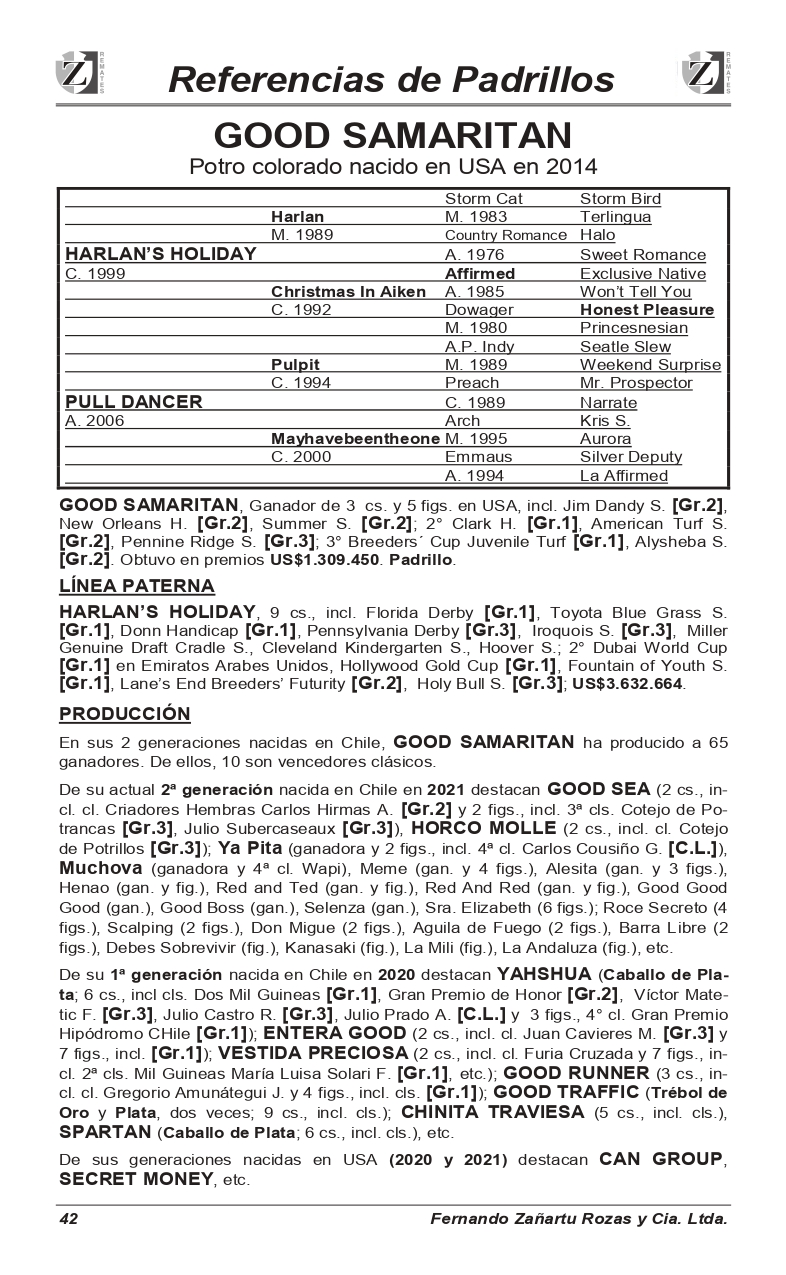 Z REMATES

Referencias de Padrillos

Z REMATES

GOOD SAMARITAN

Potro colorado nacido en USA en 2014

| | | | |
|---|---|---|---|
| | | Storm Cat | Storm Bird |
| | Harlan | M. 1983 | Terlingua |
| | M. 1989 | Country Romance | Halo |
| HARLAN'S HOLIDAY | | A. 1976 | Sweet Romance |
| C. 1999 | | Affirmed | Exclusive Native |
| | Christmas In Aiken | A. 1985 | Won't Tell You |
| | C. 1992 | Dowager | Honest Pleasure |
| | | M. 1980 | Princesnesian |
| | | A.P. Indy | Seatle Slew |
| | Pulpit | M. 1989 | Weekend Surprise |
| | C. 1994 | Preach | Mr. Prospector |
| PULL DANCER | | C. 1989 | Narrate |
| A. 2006 | | Arch | Kris S. |
| | Mayhavebeentheone | M. 1995 | Aurora |
| | C. 2000 | Emmaus | Silver Deputy |
| | | A. 1994 | La Affirmed |

GOOD SAMARITAN, Ganador de 3 cs. y 5 figs. en USA, incl. Jim Dandy S. [Gr.2], New Orleans H. [Gr.2], Summer S. [Gr.2]; 2° Clark H. [Gr.1], American Turf S. [Gr.2], Pennine Ridge S. [Gr.3]; 3° Breeders´ Cup Juvenile Turf [Gr.1], Alysheba S. [Gr.2]. Obtuvo en premios US$1.309.450. Padrillo.

LÍNEA PATERNA

HARLAN'S HOLIDAY, 9 cs., incl. Florida Derby [Gr.1], Toyota Blue Grass S. [Gr.1], Donn Handicap [Gr.1], Pennsylvania Derby [Gr.3], Iroquois S. [Gr.3], Miller Genuine Draft Cradle S., Cleveland Kindergarten S., Hoover S.; 2° Dubai World Cup [Gr.1] en Emiratos Arabes Unidos, Hollywood Gold Cup [Gr.1], Fountain of Youth S. [Gr.1], Lane's End Breeders' Futurity [Gr.2], Holy Bull S. [Gr.3]; US$3.632.664.

PRODUCCIÓN

En sus 2 generaciones nacidas en Chile, GOOD SAMARITAN ha producido a 65 ganadores. De ellos, 10 son vencedores clásicos.

De su actual 2ª generación nacida en Chile en 2021 destacan GOOD SEA (2 cs., incl. cl. Criadores Hembras Carlos Hirmas A. [Gr.2] y 2 figs., incl. 3ª cls. Cotejo de Potrancas [Gr.3], Julio Subercaseaux [Gr.3]), HORCO MOLLE (2 cs., incl. cl. Cotejo de Potrillos [Gr.3]); Ya Pita (ganadora y 2 figs., incl. 4ª cl. Carlos Cousiño G. [C.L.]), Muchova (ganadora y 4ª cl. Wapi), Meme (gan. y 4 figs.), Alesita (gan. y 3 figs.), Henao (gan. y fig.), Red and Ted (gan. y fig.), Red And Red (gan. y fig.), Good Good Good (gan.), Good Boss (gan.), Selenza (gan.), Sra. Elizabeth (6 figs.); Roce Secreto (4 figs.), Scalping (2 figs.), Don Migue (2 figs.), Aguila de Fuego (2 figs.), Barra Libre (2 figs.), Debes Sobrevivir (fig.), Kanasaki (fig.), La Mili (fig.), La Andaluza (fig.), etc.

De su 1ª generación nacida en Chile en 2020 destacan YAHSHUA (Caballo de Plata; 6 cs., incl cls. Dos Mil Guineas [Gr.1], Gran Premio de Honor [Gr.2], Víctor Matetic F. [Gr.3], Julio Castro R. [Gr.3], Julio Prado A. [C.L.] y 3 figs., 4° cl. Gran Premio Hipódromo CHile [Gr.1]); ENTERA GOOD (2 cs., incl. cl. Juan Cavieres M. [Gr.3] y 7 figs., incl. [Gr.1]); VESTIDA PRECIOSA (2 cs., incl. cl. Furia Cruzada y 7 figs., incl. 2ª cls. Mil Guineas María Luisa Solari F. [Gr.1], etc.); GOOD RUNNER (3 cs., incl. cl. Gregorio Amunátegui J. y 4 figs., incl. cls. [Gr.1]); GOOD TRAFFIC (Trébol de Oro y Plata, dos veces; 9 cs., incl. cls.); CHINITA TRAVIESA (5 cs., incl. cls.), SPARTAN (Caballo de Plata; 6 cs., incl. cls.), etc.

De sus generaciones nacidas en USA (2020 y 2021) destacan CAN GROUP, SECRET MONEY, etc.

42 Fernando Zañartu Rozas y Cia. Ltda.